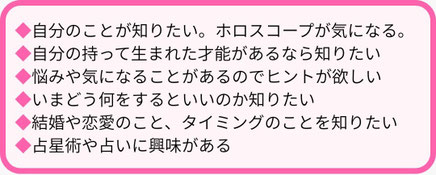 ◆自分のことが知りたい。ホロスコープが気になる。
◆自分の持って生まれた才能があるなら知りたい
◆悩みや気になることがあるのでヒントが欲しい
◆いまどう何をするといいのか知りたい
◆結婚や恋愛のこと、タイミングのことを知りたい
◆占星術や占いに興味がある